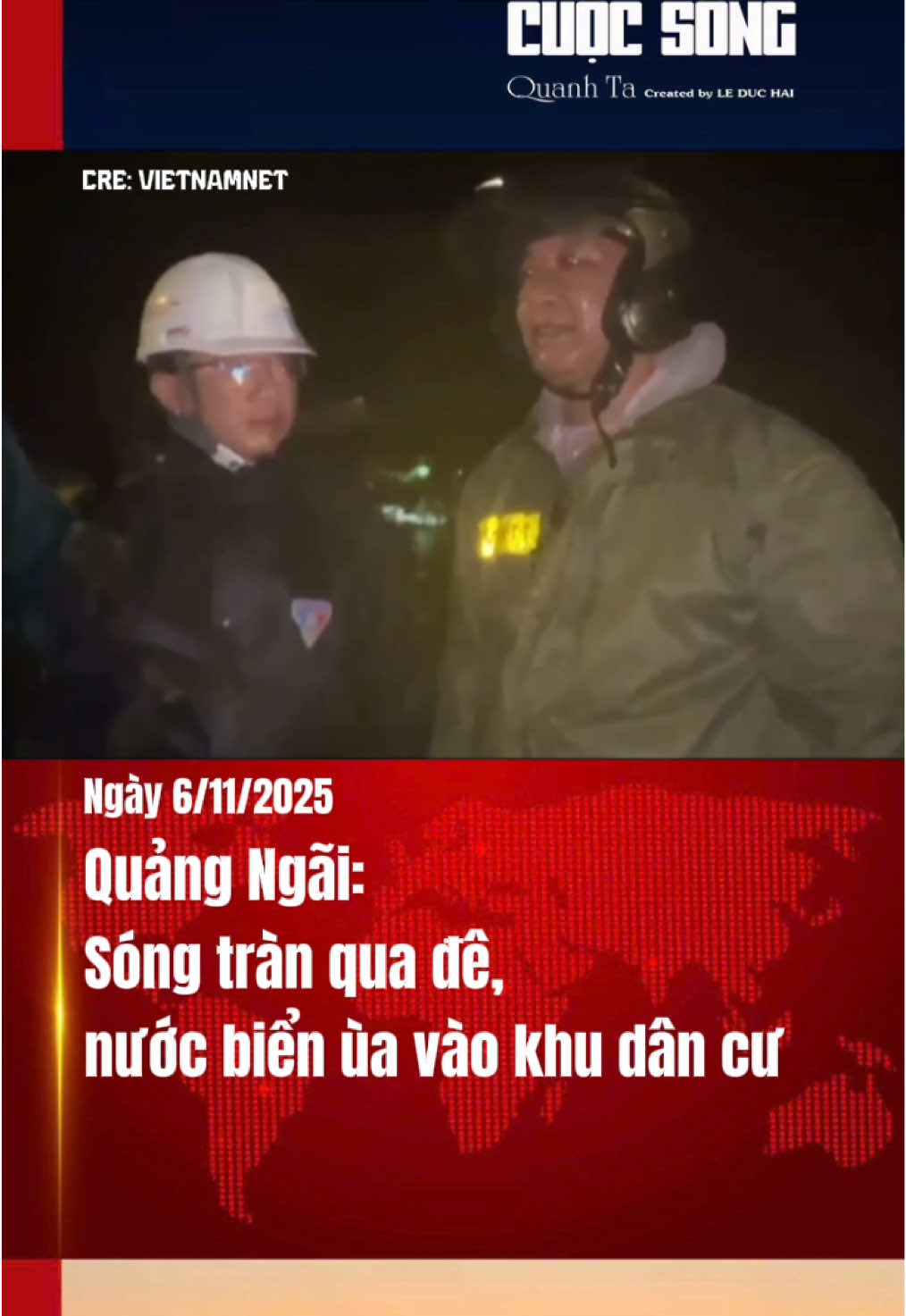 CUỘC SỐNG
Quanh Ta Created by LE DUC HAI

CRE: VIETNAMNET

Ngày 6/11/2025
Quảng Ngãi:
Sóng tràn qua đê,
nước biển ùa vào khu dân cư